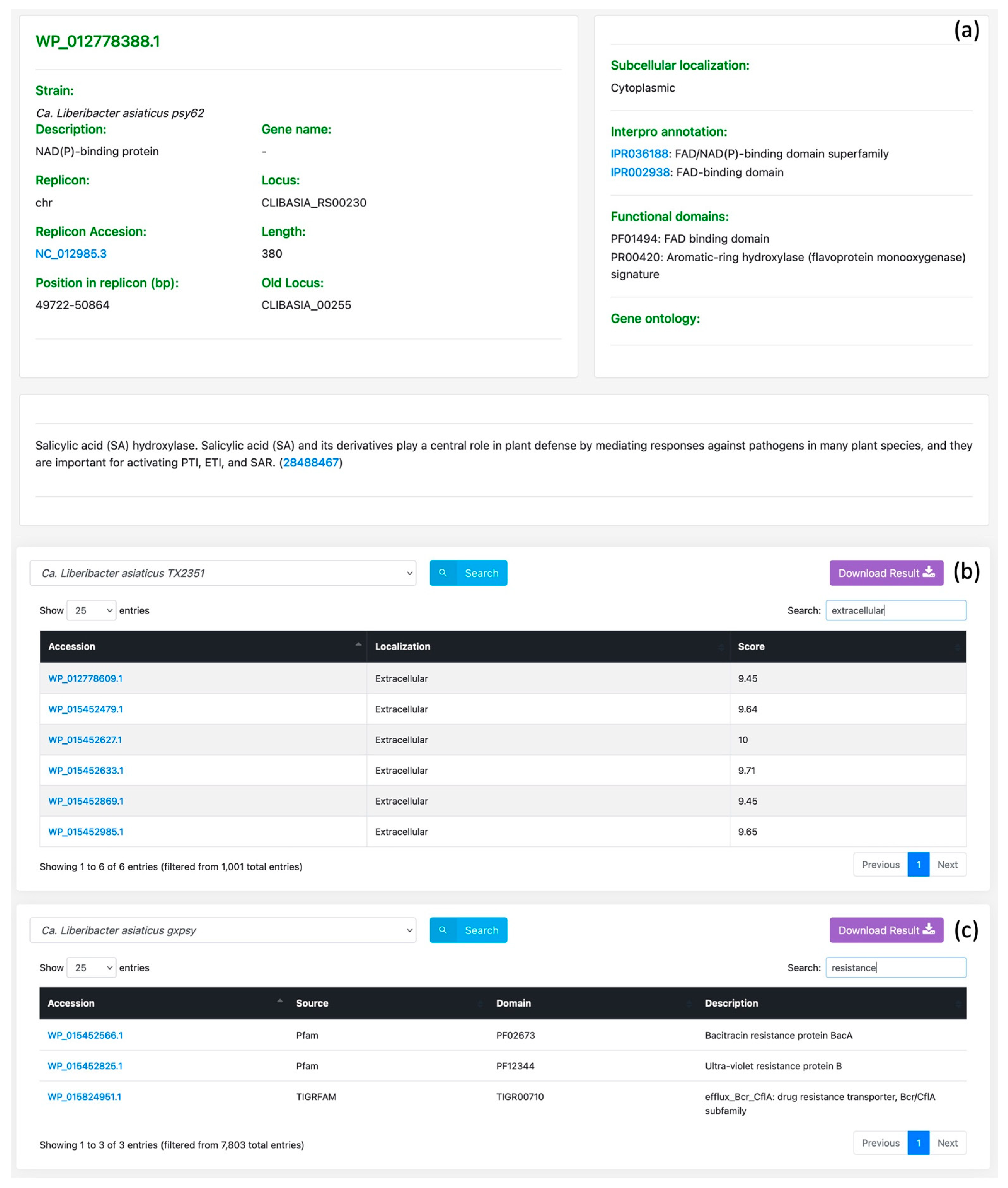 WP_012778388.1

Strain:
Ca. Liberibacter asiaticus psy62

Description:
NAD(P)-binding protein

Gene name:
-

Replicon:
chr

Locus:
CLIBASIA_RS00230

Replicon Accesion:
NC_012985.3

Length:
380

Position in replicon (bp):
49722-50864

Old Locus:
CLIBASIA_00255

(a)

Subcellular localization:
Cytoplasmic

Interpro annotation:
IPR036188: FAD/NAD(P)-binding domain superfamily
IPR002938: FAD-binding domain

Functional domains:
PF01494: FAD binding domain
PR00420: Aromatic-ring hydroxylase (flavoprotein monooxygenase) signature

Gene ontology:

Salicylic acid (SA) hydroxylase. Salicylic acid (SA) and its derivatives play a central role in plant defense by mediating responses against pathogens in many plant species, and they are important for activating PTI, ETI, and SAR. (28488467)

Ca. Liberibacter asiaticus TX2351

Search

Download Result

(b)

Show 25 entries

Search: extracellular

| Accession | Localization | Score |
|---|---|---|
| WP_012778609.1 | Extracellular | 9.45 |
| WP_015452479.1 | Extracellular | 9.64 |
| WP_015452627.1 | Extracellular | 10 |
| WP_015452633.1 | Extracellular | 9.71 |
| WP_015452869.1 | Extracellular | 9.45 |
| WP_015452985.1 | Extracellular | 9.65 |

Showing 1 to 6 of 6 entries (filtered from 1,001 total entries)

Previous 1 Next

Ca. Liberibacter asiaticus gxpsy

Search

Download Result

(c)

Show 25 entries

Search: resistance

| Accession | Source | Domain | Description |
|---|---|---|---|
| WP_015452566.1 | Pfam | PF02673 | Bacitracin resistance protein BacA |
| WP_015452825.1 | Pfam | PF12344 | Ultra-violet resistance protein B |
| WP_015824951.1 | TIGRFAM | TIGR00710 | efflux_Bcr_CflA: drug resistance transporter, Bcr/CflA subfamily |

Showing 1 to 3 of 3 entries (filtered from 7,803 total entries)

Previous 1 Next